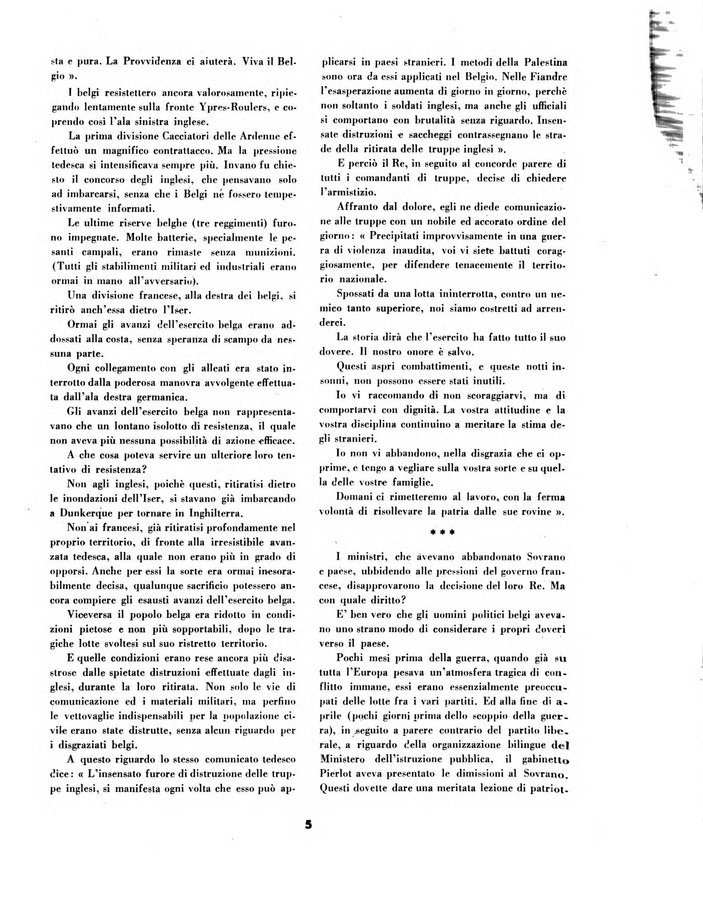 sta e pura. La Provvidenza ci aiuterà. Viva il Belgio ».

I belgi resistettero ancora valorosamente, ripiegando lentamente sulla fronte Ypres-Roulers, e coprendo così l'ala sinistra inglese.

La prima divisione Cacciatori delle Ardenne effettuò un magnifico contrattacco. Ma la pressione tedesca si intensificava sempre più. Invano fu chiesto il concorso degli inglesi, che pensavano solo ad imbarcarsi, senza che i Belgi ne fossero tempestivamente informati.

Le ultime riserve belghe (tre reggimenti) furono impegnate. Molte batterie, specialmente le pesanti campali, erano rimaste senza munizioni. (Tutti gli stabilimenti militari ed industriali erano ormai in mano all'avversario).

Una divisione francese, alla destra dei belgi, si ritirò anch'essa dietro l'Iser.

Ormai gli avanzi dell'esercito belga erano addossati alla costa, senza speranza di scampo da nessuna parte.

Ogni collegamento con gli alleati era stato interrotto dalla poderosa manovra avvolgente effettuata dall'ala destra germanica.

Gli avanzi dell'esercito belga non rappresentavano che un lontano isolotto di resistenza, il quale non aveva più nessuna possibilità di azione efficace.

A che cosa poteva servire un ulteriore loro tentativo di resistenza?

Non agli inglesi, poichè questi, ritiratisi dietro le inondazioni dell'Iser, si stavano già imbarcando a Dunkerque per tornare in Inghilterra.

Non ai francesi, già ritiratisi profondamente nel proprio territorio, di fronte alla irresistibile avanzata tedesca, alla quale non erano più in grado di opporsi. Anche per essi la sorte era ormai inesorabilmente decisa, qualunque sacrificio potessero ancora compiere gli esausti avanzi dell'esercito belga.

Viceversa il popolo belga era ridotto in condizioni pietose e non più sopportabili, dopo le tragiche lotte svoltesi sul suo ristretto territorio.

E quelle condizioni erano rese ancora più disastrose dalle spietate distruzioni effettuate dagli inglesi, durante la loro ritirata. Non solo le vie di comunicazione ed i materiali militari, ma perfino le vettovaglie indispensabili per la popolazione civile erano state distrutte, senza alcun riguardo per i disgraziati belgi.

A questo riguardo lo stesso comunicato tedesco dice: « L'insensato furore di distruzione delle truppe inglesi, si manifesta ogni volta che esso può applicarsi in paesi stranieri. I metodi della Palestina sono ora da essi applicati nel Belgio. Nelle Fiandre l'esasperazione aumenta di giorno in giorno, perchè non soltanto i soldati inglesi, ma anche gli ufficiali si comportano con brutalità senza riguardo. Insensate distruzioni e saccheggi contrassegnano le strade della ritirata delle truppe inglesi ».

E perciò il Re, in seguito al concorde parere di tutti i comandanti di truppe, decise di chiedere l'armistizio.

Affranto dal dolore, egli ne diede comunicazione alle truppe con un nobile ed accorato ordine del giorno: « Precipitati improvvisamente in una guerra di violenza inaudita, voi vi siete battuti coraggiosamente, per difendere tenacemente il territorio nazionale.

Spossati da una lotta ininterrotta, contro un nemico tanto superiore, noi siamo costretti ad arrenderci.

La storia dirà che l'esercito ha fatto tutto il suo dovere. Il nostro onore è salvo.

Questi aspri combattimenti, e queste notti insonni, non possono essere stati inutili.

Io vi raccomando di non scoraggiarvi, ma di comportarvi con dignità. La vostra attitudine e la vostra disciplina continuino a meritare la stima degli stranieri.

Io non vi abbandono, nella disgrazia che ci opprime, e tengo a vegliare sulla vostra sorte e su quella delle vostre famiglie.

Domani ci rimetteremo al lavoro, con la ferma volontà di risollevare la patria dalle sue rovine ».

***

I ministri, che avevano abbandonato Sovrano e paese, ubbidendo alle pressioni del governo francese, disapprovarono la decisione del loro Re. Ma con quale diritto?

E' ben vero che gli uomini politici belgi avevano uno strano modo di considerare i propri doveri verso il paese.

Pochi mesi prima della guerra, quando già su tutta l'Europa pesava un'atmosfera tragica di conflitto immane, essi erano essenzialmente preoccupati delle lotte fra i vari partiti. Ed alla fine di aprile (pochi giorni prima dello scoppio della guerra), in seguito a parere contrario del partito liberale, a riguardo della organizzazione bilingue del Ministero dell'istruzione pubblica, il gabinetto Pierlot aveva presentato le dimissioni al Sovrano. Questi dovette dare una meritata lezione di patriot-

5